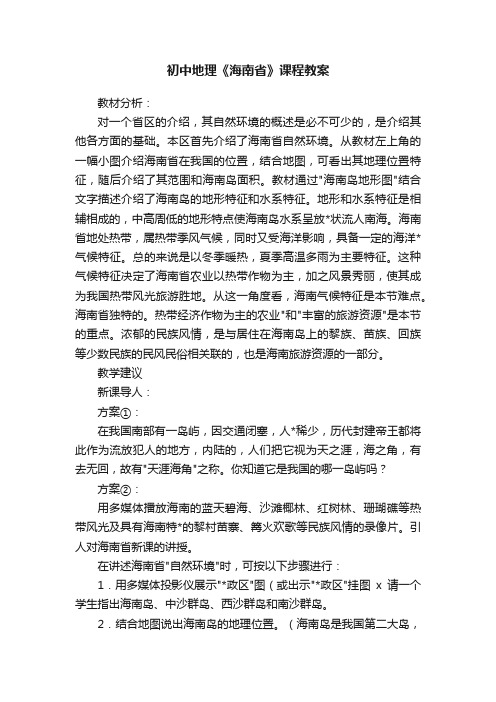 初中地理《海南省》课程教案

教材分析：

对一个省区的介绍，其自然环境的概述是必不可少的，是介绍其他各方面的基础。本区首先介绍了海南省自然环境。从教材左上角的一幅小图介绍海南省在我国的位置，结合地图，可看出其地理位置特征，随后介绍了其范围和海南岛面积。教材通过"海南岛地形图"结合文字描述介绍了海南岛的地形特征和水系特征。地形和水系特征是相辅相成的，中高周低的地形特点使海南岛水系呈放*状流人南海。海南省地处热带，属热带季风气候，同时又受海洋影响，具备一定的海洋*气候特征。总的来说是以冬季暖热，夏季高温多雨为主要特征。这种气候特征决定了海南省农业以热带作物为主，加之风景秀丽，使其成为我国热带风光旅游胜地。从这一角度看，海南气候特征是本节难点。海南省独特的。热带经济作物为主的农业"和"丰富的旅游资源"是本节的重点。浓郁的民族风情，是与居住在海南岛上的黎族、苗族、回族等少数民族的民风民俗相关联的，也是海南旅游资源的一部分。

教学建议

新课导人：

方案①：

在我国南部有一岛屿，因交通闭塞，人*稀少，历代封建帝王都将此作为流放犯人的地方，内陆的，人们把它视为天之涯，海之角，有去无回，故有"天涯海角"之称。你知道它是我国的哪一岛屿吗？

方案②：

用多媒体播放海南的蓝天碧海、沙滩椰林、红树林、珊瑚礁等热带风光及具有海南特*的黎村苗寨、篝火欢歌等民族风情的录像片。引人对海南省新课的讲授。

在讲述海南省"自然环境"时，可按以下步骤进行：

1．用多媒体投影仪展示"*政区"图（或出示"*政区"挂图 x 请一个学生指出海南岛、中沙群岛、西沙群岛和南沙群岛。

2．结合地图说出海南岛的地理位置。（海南岛是我国第二大岛，